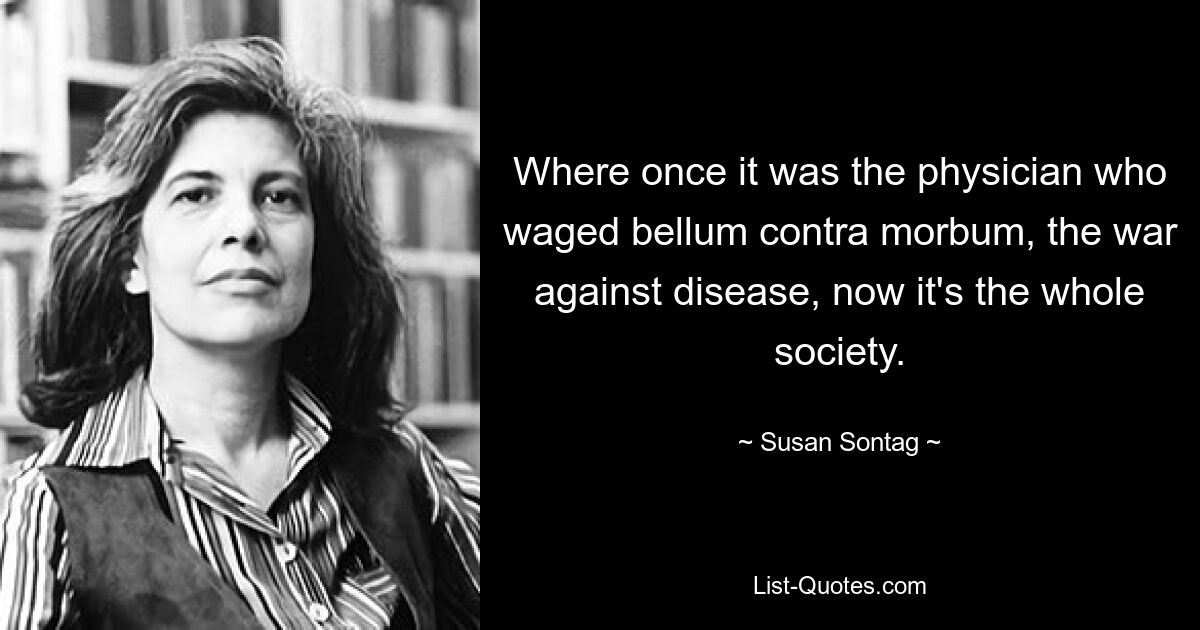 Where once it was the physician who waged bellum contra morbum, the war against disease, now it's the whole society.

~ Susan Sontag ~

List-Quotes.com